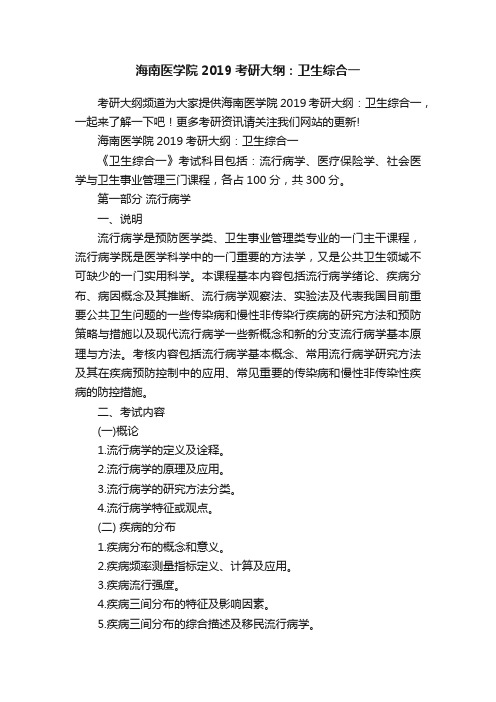 海南医学院 2019 考研大纲：卫生综合一

考研大纲频道为大家提供海南医学院 2019 考研大纲：卫生综合一，一起来了解一下吧！更多考研资讯请关注我们网站的更新!

海南医学院 2019 考研大纲：卫生综合一

《卫生综合一》考试科目包括：流行病学、医疗保险学、社会医学与卫生事业管理三门课程，各占 100 分，共 300 分。

第一部分 流行病学

一、说明

流行病学是预防医学类、卫生事业管理类专业的一门主干课程，流行病学既是医学科学中的一门重要的方法学，又是公共卫生领域不可缺少的一门实用科学。本课程基本内容包括流行病学绪论、疾病分布、病因概念及其推断、流行病学观察法、实验法及代表我国目前重要公共卫生问题的一些传染病和慢性非传染行疾病的研究方法和预防策略与措施以及现代流行病学一些新概念和新的分支流行病学基本原理与方法。考核内容包括流行病学基本概念、常用流行病学研究方法及其在疾病预防控制中的应用、常见重要的传染病和慢性非传染性疾病的防控措施。

二、考试内容

(一)概论

1.流行病学的定义及诠释。

2.流行病学的原理及应用。

3.流行病学的研究方法分类。

4.流行病学特征或观点。

(二) 疾病的分布

1.疾病分布的概念和意义。

2.疾病频率测量指标定义、计算及应用。

3.疾病流行强度。

4.疾病三间分布的特征及影响因素。

5.疾病三间分布的综合描述及移民流行病学。